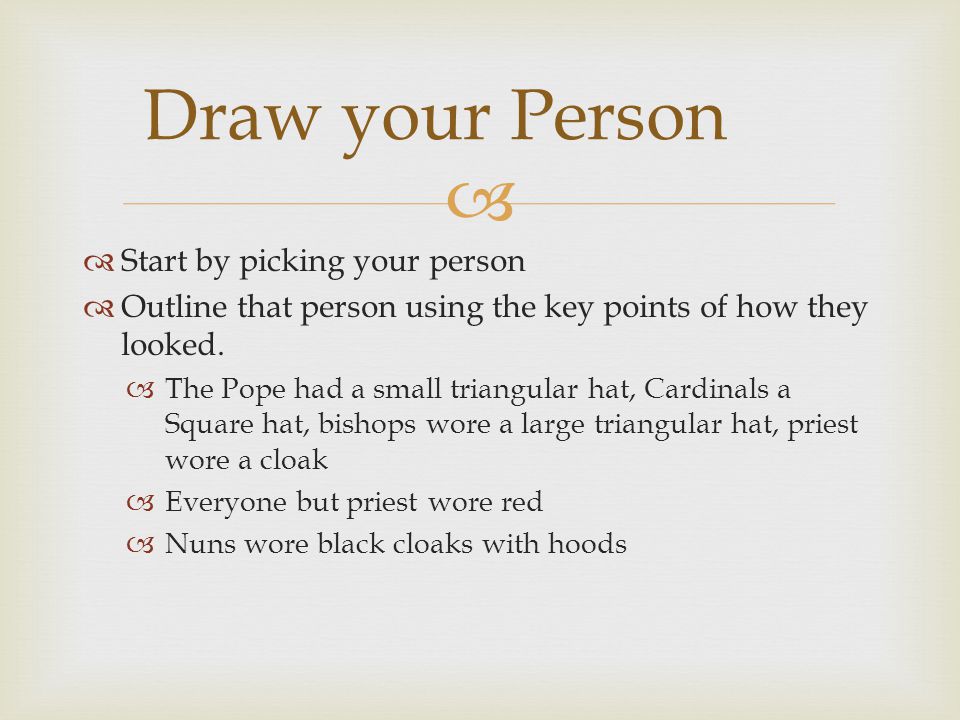 Draw your Person

Start by picking your person
Outline that person using the key points of how they looked.
The Pope had a small triangular hat, Cardinals a Square hat, bishops wore a large triangular hat, priest wore a cloak
Everyone but priest wore red
Nuns wore black cloaks with hoods